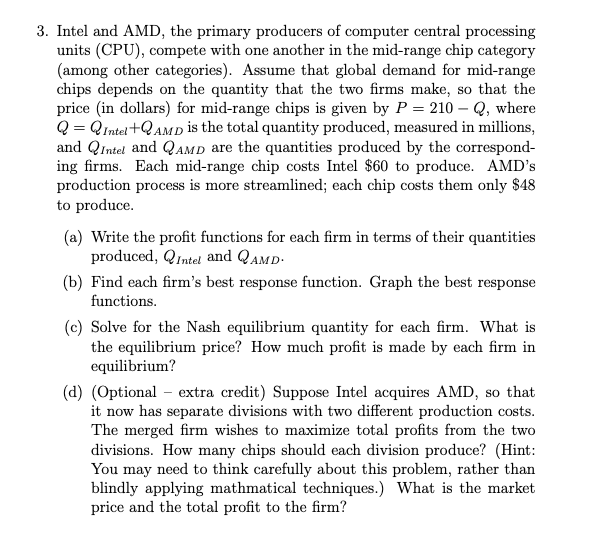 3. Intel and AMD, the primary producers of computer central processing units (CPU), compete with one another in the mid-range chip category (among other categories). Assume that global demand for mid-range chips depends on the quantity that the two firms make, so that the price (in dollars) for mid-range chips is given by $P = 210 - Q$, where $Q = Q_{Intel} + Q_{AMD}$ is the total quantity produced, measured in millions, and $Q_{Intel}$ and $Q_{AMD}$ are the quantities produced by the corresponding firms. Each mid-range chip costs Intel \$60 to produce. AMD's production process is more streamlined; each chip costs them only \$48 to produce.

(a) Write the profit functions for each firm in terms of their quantities produced, $Q_{Intel}$ and $Q_{AMD}$.

(b) Find each firm's best response function. Graph the best response functions.

(c) Solve for the Nash equilibrium quantity for each firm. What is the equilibrium price? How much profit is made by each firm in equilibrium?

(d) (Optional – extra credit) Suppose Intel acquires AMD, so that it now has separate divisions with two different production costs. The merged firm wishes to maximize total profits from the two divisions. How many chips should each division produce? (Hint: You may need to think carefully about this problem, rather than blindly applying mathmatical techniques.) What is the market price and the total profit to the firm?